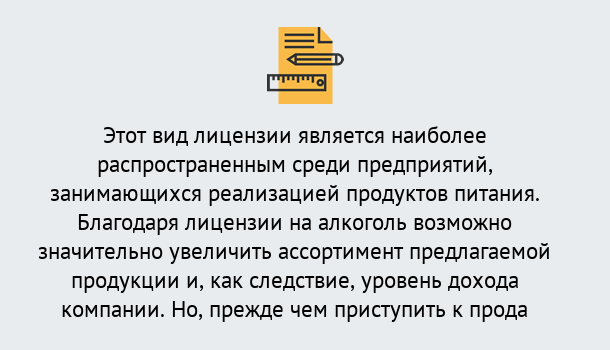 Этот вид лицензии является наиболее распространенным среди предприятий, занимающихся реализацией продуктов питания. Благодаря лицензии на алкоголь возможно значительно увеличить ассортимент предлагаемой продукции и, как следствие, уровень дохода компании. Но, прежде чем приступить к прода